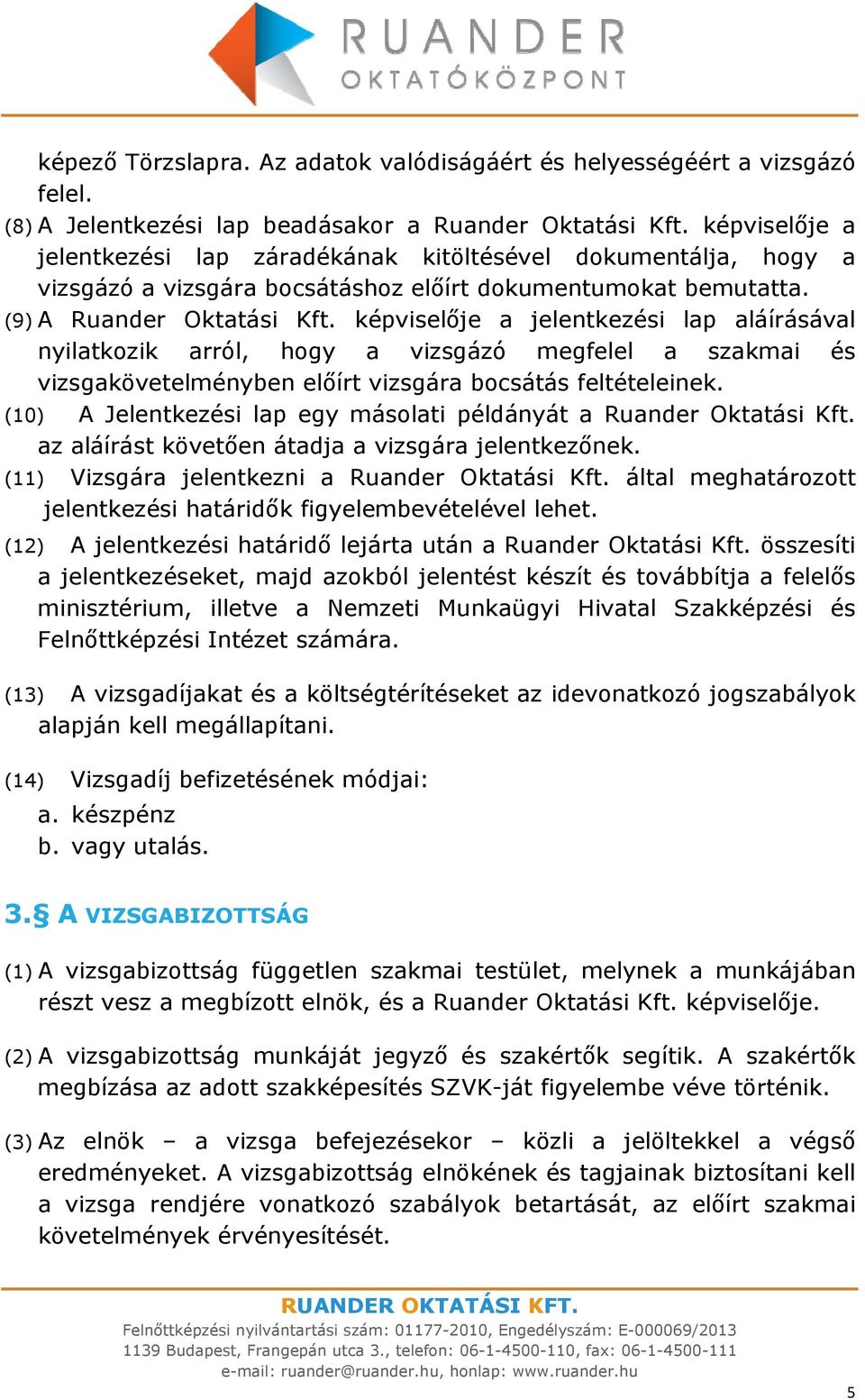 RUANDER
OKTATÓKÖZPONT

képező Törzslapra. Az adatok valódiságáért és helyességéért a vizsgázó felel.

(8) A Jelentkezési lap beadásakor a Ruander Oktatási Kft. képviselője a jelentkezési lap záradékának kitöltésével dokumentálja, hogy a vizsgázó a vizsgára bocsátáshoz előírt dokumentumokat bemutatta.

(9) A Ruander Oktatási Kft. képviselője a jelentkezési lap aláírásával nyilatkozik arról, hogy a vizsgázó megfelel a szakmai és vizsgakövetelményben előírt vizsgára bocsátás feltételeinek.

(10) A Jelentkezési lap egy másolati példányát a Ruander Oktatási Kft. az aláírást követően átadja a vizsgára jelentkezőnek.

(11) Vizsgára jelentkezni a Ruander Oktatási Kft. által meghatározott jelentkezési határidők figyelembevételével lehet.

(12) A jelentkezési határidő lejárta után a Ruander Oktatási Kft. összesíti a jelentkezéseket, majd azokból jelentést készít és továbbítja a felelős minisztérium, illetve a Nemzeti Munkaügyi Hivatal Szakképzési és Felnőttképzési Intézet számára.

(13) A vizsgadíjakat és a költségtérítéseket az idevonatkozó jogszabályok alapján kell megállapítani.

(14) Vizsgadíj befizetésének módjai:
a. készpénz
b. vagy utalás.

3.§ A VIZSGABIZOTTSÁG

(1) A vizsgabizottság független szakmai testület, melynek a munkájában részt vesz a megbízott elnök, és a Ruander Oktatási Kft. képviselője.

(2) A vizsgabizottság munkáját jegyző és szakértők segítik. A szakértők megbízása az adott szakképesítés SZVK-ját figyelembe véve történik.

(3) Az elnök – a vizsga befejezésekor – közli a jelöltekkel a végső eredményeket. A vizsgabizottság elnökének és tagjainak biztosítani kell a vizsga rendjére vonatkozó szabályok betartását, az előírt szakmai követelmények érvényesítését.

RUANDER OKTATÁSI KFT.
Felnőttképzési nyilvántartási szám: 01177-2010, Engedélyszám: E-000069/2013
1139 Budapest, Frangepán utca 3., telefon: 06-1-4500-110, fax: 06-1-4500-111
e-mail: ruander@ruander.hu, honlap: www.ruander.hu

5